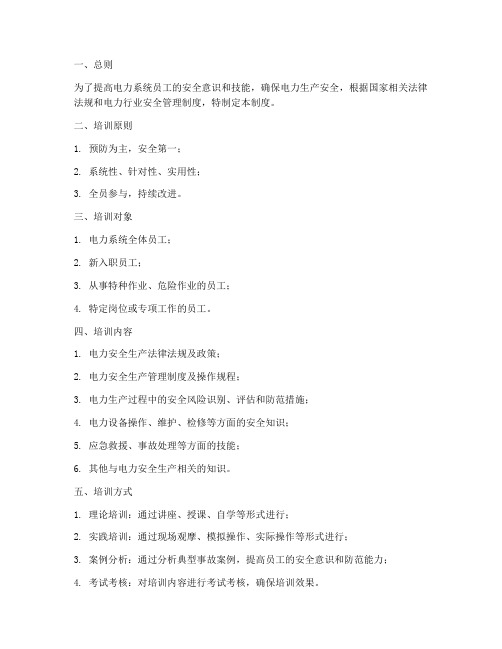 一、总则

为了提高电力系统员工的安全意识和技能，确保电力生产安全，根据国家相关法律法规和电力行业安全管理制度，特制定本制度。

二、培训原则

1. 预防为主，安全第一；

2. 系统性、针对性、实用性；

3. 全员参与，持续改进。

三、培训对象

1. 电力系统全体员工；

2. 新入职员工；

3. 从事特种作业、危险作业的员工；

4. 特定岗位或专项工作的员工。

四、培训内容

1. 电力安全生产法律法规及政策；

2. 电力安全生产管理制度及操作规程；

3. 电力生产过程中的安全风险识别、评估和防范措施；

4. 电力设备操作、维护、检修等方面的安全知识；

5. 应急救援、事故处理等方面的技能；

6. 其他与电力安全生产相关的知识。

五、培训方式

1. 理论培训：通过讲座、授课、自学等形式进行；

2. 实践培训：通过现场观摩、模拟操作、实际操作等形式进行；

3. 案例分析：通过分析典型事故案例，提高员工的安全意识和防范能力；

4. 考试考核：对培训内容进行考试考核，确保培训效果。